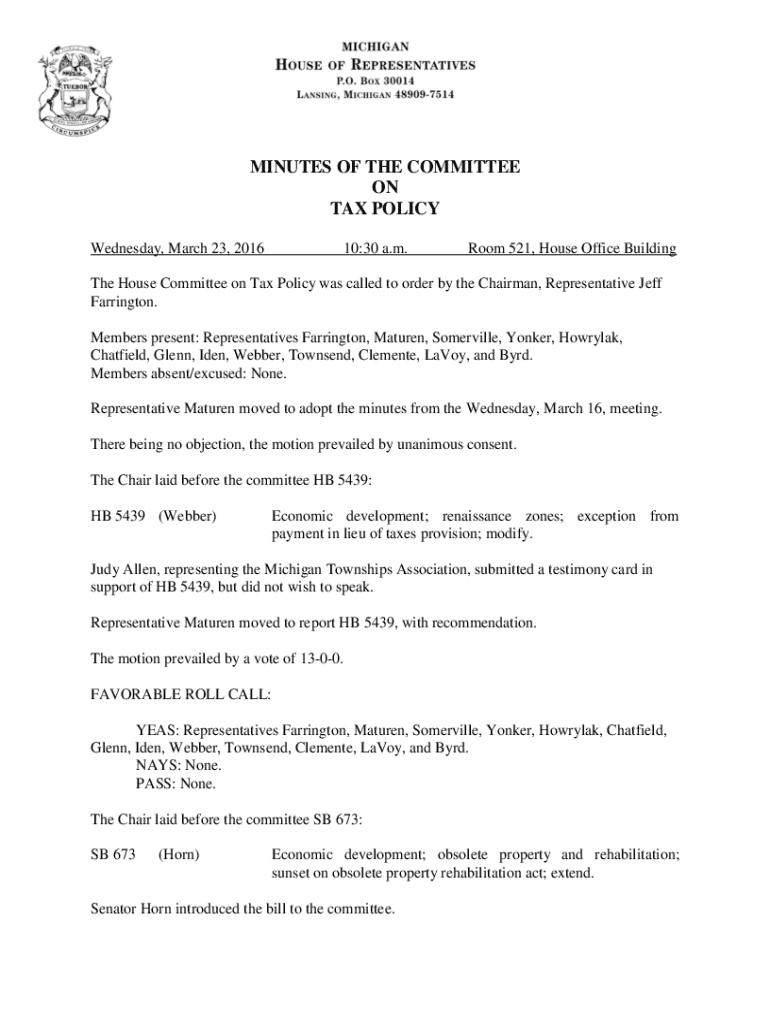 TUEBOR

CIRCUMSPICE

MICHIGAN
HOUSE OF REPRESENTATIVES
P.O. BOX 30014
LANSING, MICHIGAN 48909-7514

MINUTES OF THE COMMITTEE
ON
TAX POLICY

Wednesday, March 23, 2016 10:30 a.m. Room 521, House Office Building

The House Committee on Tax Policy was called to order by the Chairman, Representative Jeff Farrington.

Members present: Representatives Farrington, Maturen, Somerville, Yonker, Howrylak, Chatfield, Glenn, Iden, Webber, Townsend, Clemente, LaVoy, and Byrd.
Members absent/excused: None.

Representative Maturen moved to adopt the minutes from the Wednesday, March 16, meeting.

There being no objection, the motion prevailed by unanimous consent.

The Chair laid before the committee HB 5439:

HB 5439 (Webber) Economic development; renaissance zones; exception from payment in lieu of taxes provision; modify.

Judy Allen, representing the Michigan Townships Association, submitted a testimony card in support of HB 5439, but did not wish to speak.

Representative Maturen moved to report HB 5439, with recommendation.

The motion prevailed by a vote of 13-0-0.

FAVORABLE ROLL CALL:

YEAS: Representatives Farrington, Maturen, Somerville, Yonker, Howrylak, Chatfield, Glenn, Iden, Webber, Townsend, Clemente, LaVoy, and Byrd.
NAYS: None.
PASS: None.

The Chair laid before the committee SB 673:

SB 673 (Horn) Economic development; obsolete property and rehabilitation; sunset on obsolete property rehabilitation act; extend.

Senator Horn introduced the bill to the committee.